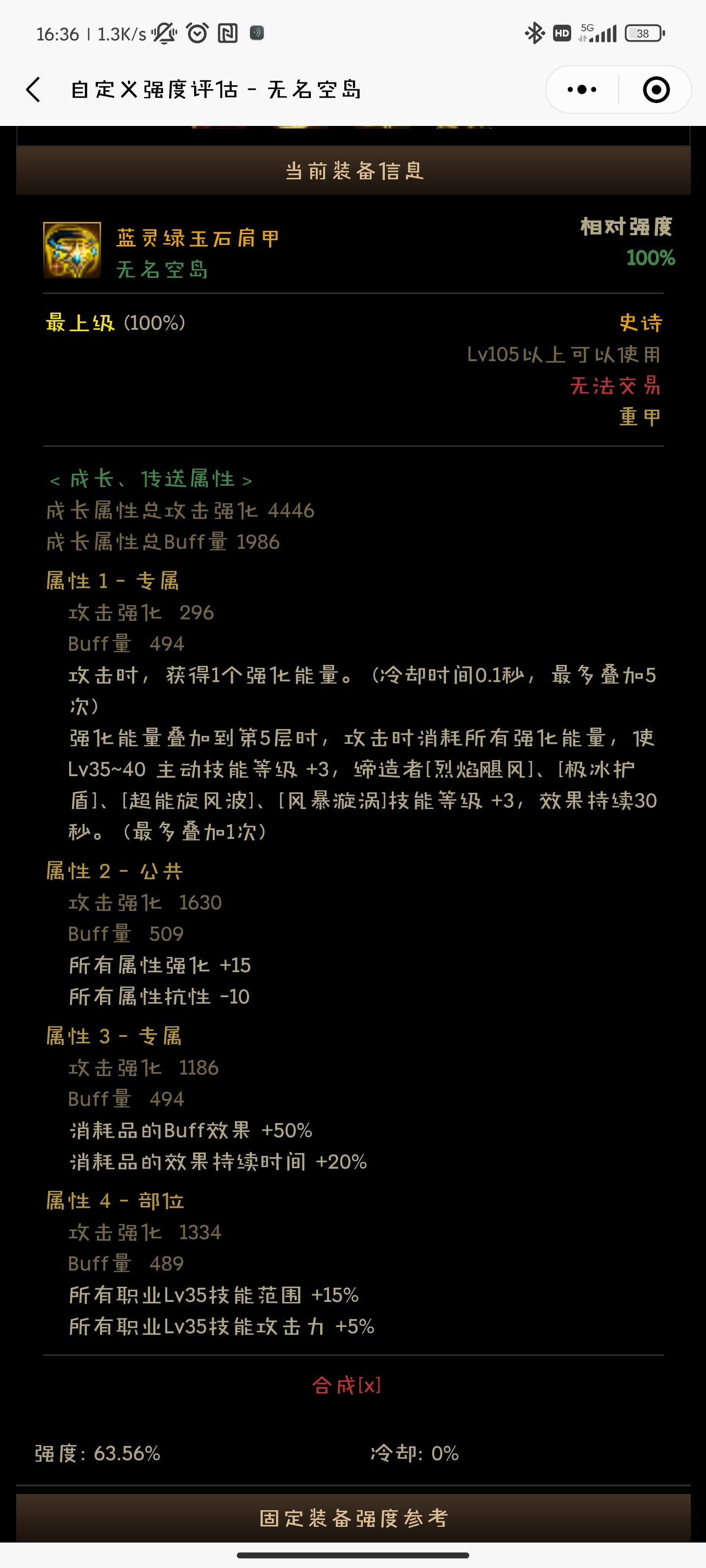 16:36 | 1.3K/s

HD 5G 38

自定义强度评估 - 无名空岛

当前装备信息

蓝灵绿玉石肩甲
无名空岛

相对强度
100%

最上级 (100%)

史诗
Lv105以上可以使用
无法交易
重甲

< 成长、传送属性 >
成长属性总攻击强化 4446
成长属性总Buff量 1986

属性 1 - 专属
攻击强化 296
Buff量 494
攻击时，获得1个强化能量。（冷却时间0.1秒，最多叠加5次）
强化能量叠加到第5层时，攻击时消耗所有强化能量，使Lv35~40 主动技能等级 +3，缔造者[烈焰飓风]、[极冰护盾]、[超能旋风波]、[风暴漩涡]技能等级 +3，效果持续30秒。（最多叠加1次）

属性 2 - 公共
攻击强化 1630
Buff量 509
所有属性强化 +15
所有属性抗性 -10

属性 3 - 专属
攻击强化 1186
Buff量 494
消耗品的Buff效果 +50%
消耗品的效果持续时间 +20%

属性 4 - 部位
攻击强化 1334
Buff量 489
所有职业Lv35技能范围 +15%
所有职业Lv35技能攻击力 +5%

合成[x]

强度: 63.56%
冷却: 0%

固定装备强度参考